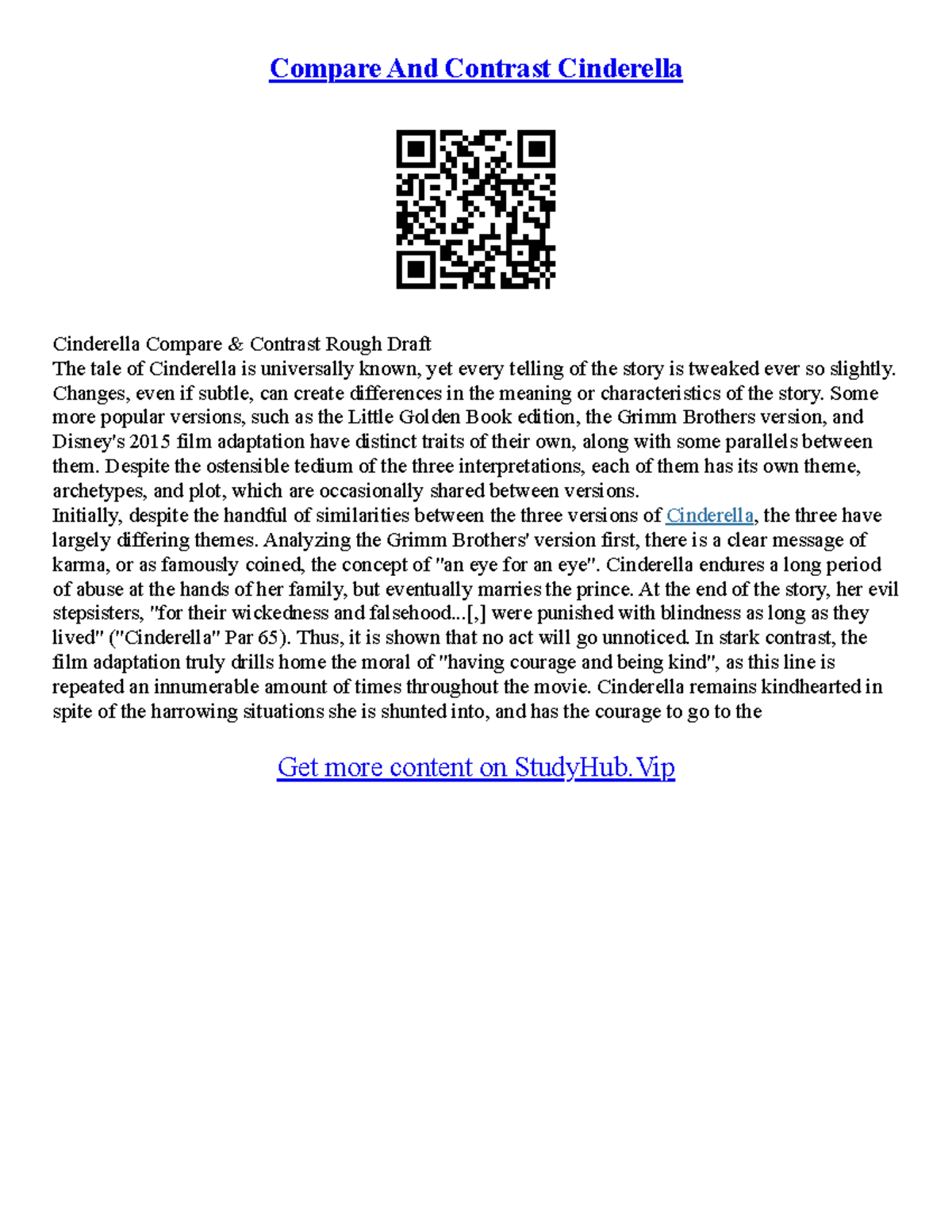 Compare And Contrast Cinderella

Cinderella Compare & Contrast Rough Draft
The tale of Cinderella is universally known, yet every telling of the story is tweaked ever so slightly. Changes, even if subtle, can create differences in the meaning or characteristics of the story. Some more popular versions, such as the Little Golden Book edition, the Grimm Brothers version, and Disney's 2015 film adaptation have distinct traits of their own, along with some parallels between them. Despite the ostensible tedium of the three interpretations, each of them has its own theme, archetypes, and plot, which are occasionally shared between versions.
Initially, despite the handful of similarities between the three versions of Cinderella, the three have largely differing themes. Analyzing the Grimm Brothers' version first, there is a clear message of karma, or as famously coined, the concept of "an eye for an eye". Cinderella endures a long period of abuse at the hands of her family, but eventually marries the prince. At the end of the story, her evil stepsisters, "for their wickedness and falsehood...[,] were punished with blindness as long as they lived" ("Cinderella" Par 65). Thus, it is shown that no act will go unnoticed. In stark contrast, the film adaptation truly drills home the moral of "having courage and being kind", as this line is repeated an innumerable amount of times throughout the movie. Cinderella remains kindhearted in spite of the harrowing situations she is shunted into, and has the courage to go to the

Get more content on StudyHub.Vip